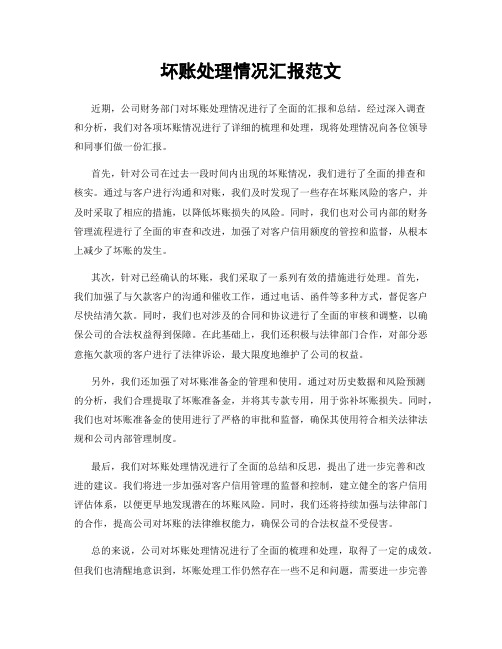 坏账处理情况汇报范文

近期，公司财务部门对坏账处理情况进行了全面的汇报和总结。经过深入调查和分析，我们对各项坏账情况进行了详细的梳理和处理，现将处理情况向各位领导和同事们做一份汇报。

首先，针对公司在过去一段时间内出现的坏账情况，我们进行了全面的排查和核实。通过与客户进行沟通和对账，我们及时发现了一些存在坏账风险的客户，并及时采取了相应的措施，以降低坏账损失的风险。同时，我们也对公司内部的财务管理流程进行了全面的审查和改进，加强了对客户信用额度的管控和监督，从根本上减少了坏账的发生。

其次，针对已经确认的坏账，我们采取了一系列有效的措施进行处理。首先，我们加强了与欠款客户的沟通和催收工作，通过电话、函件等多种方式，督促客户尽快结清欠款。同时，我们也对涉及的合同和协议进行了全面的审核和调整，以确保公司的合法权益得到保障。在此基础上，我们还积极与法律部门合作，对部分恶意拖欠款项的客户进行了法律诉讼，最大限度地维护了公司的权益。

另外，我们还加强了对坏账准备金的管理和使用。通过对历史数据和风险预测的分析，我们合理提取了坏账准备金，并将其专款专用，用于弥补坏账损失。同时，我们也对坏账准备金的使用进行了严格的审批和监督，确保其使用符合相关法律法规和公司内部管理制度。

最后，我们对坏账处理情况进行了全面的总结和反思，提出了进一步完善和改进的建议。我们将进一步加强对客户信用管理的监督和控制，建立健全的客户信用评估体系，以便更早地发现潜在的坏账风险。同时，我们还将持续加强与法律部门的合作，提高公司对坏账的法律维权能力，确保公司的合法权益不受侵害。

总的来说，公司对坏账处理情况进行了全面的梳理和处理，取得了一定的成效。但我们也清醒地意识到，坏账处理工作仍然存在一些不足和问题，需要进一步完善